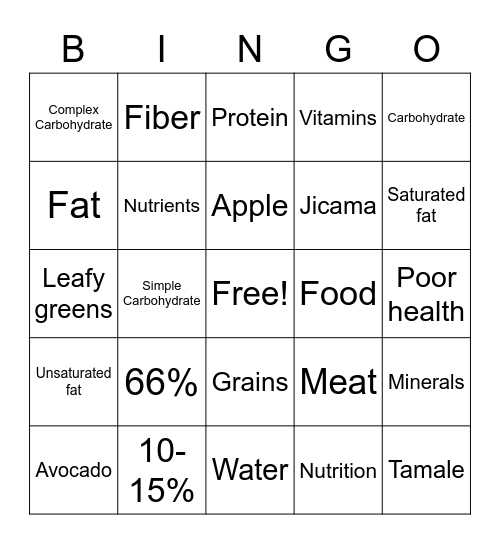 | B | I | N | G | O |
|---|---|---|---|---|
| Complex Carbohydrate | Fiber | Protein | Vitamins | Carbohydrate |
| Fat | Nutrients | Apple | Jicama | Saturated fat |
| Leafy greens | Simple Carbohydrate | Free! | Food | Poor health |
| Unsaturated fat | 66% | Grains | Meat | Minerals |
| Avocado | 10-15% | Water | Nutrition | Tamale |